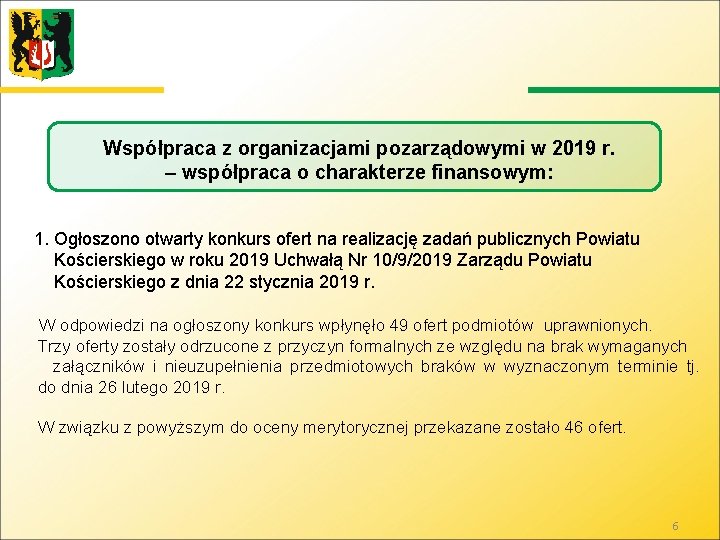 Współpraca z organizacjami pozarządowymi w 2019 r. – współpraca o charakterze finansowym:

1. Ogłoszono otwarty konkurs ofert na realizację zadań publicznych Powiatu Kościerskiego w roku 2019 Uchwałą Nr 10/9/2019 Zarządu Powiatu Kościerskiego z dnia 22 stycznia 2019 r.

W odpowiedzi na ogłoszony konkurs wpłynęło 49 ofert podmiotów uprawnionych.
Trzy oferty zostały odrzucone z przyczyn formalnych ze względu na brak wymaganych załączników i nieuzupełnienia przedmiotowych braków w wyznaczonym terminie tj. do dnia 26 lutego 2019 r.

W związku z powyższym do oceny merytorycznej przekazane zostało 46 ofert.

6